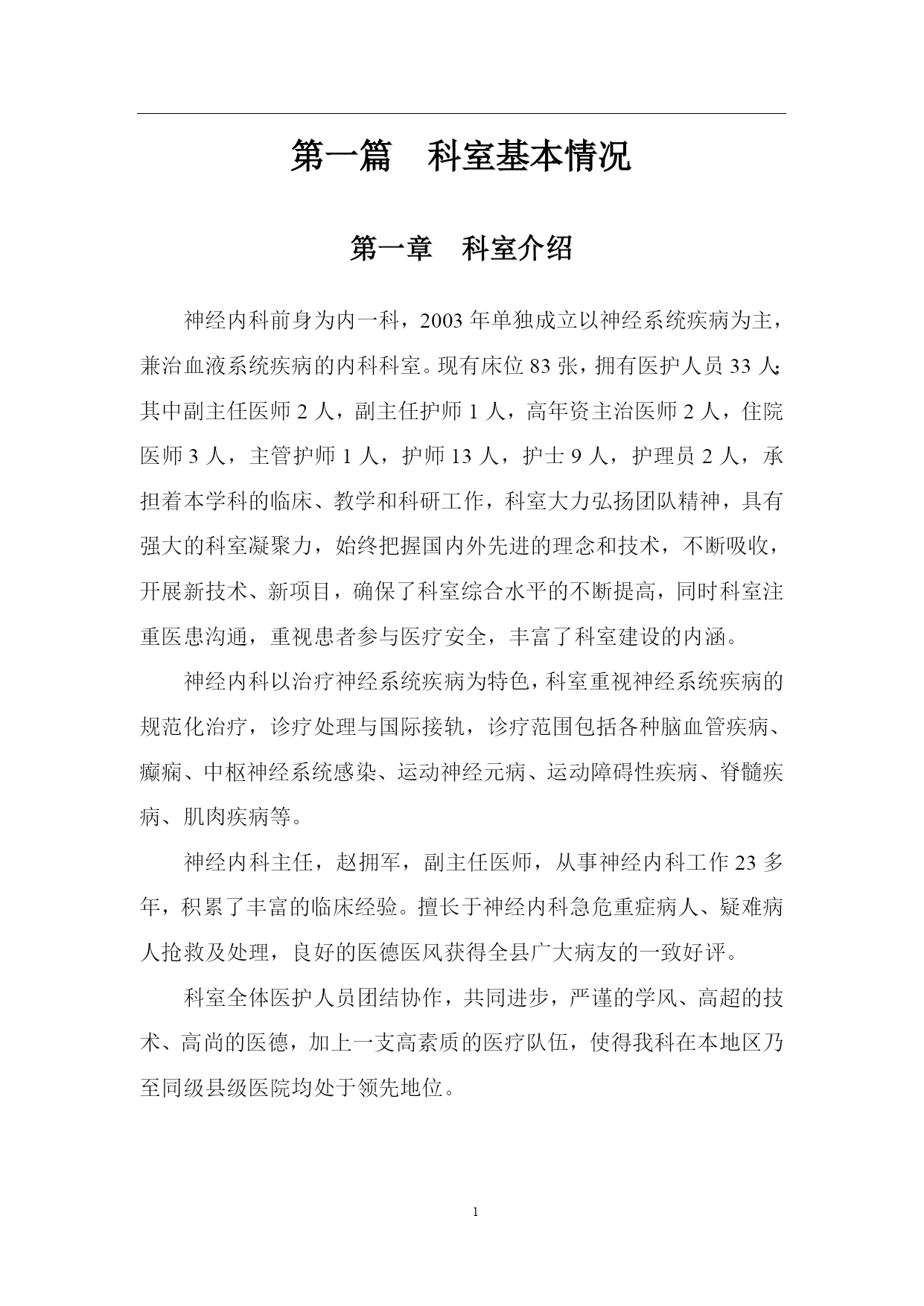 第一篇　科室基本情况

第一章　科室介绍

神经内科前身为内一科，2003 年单独成立以神经系统疾病为主，兼治血液系统疾病的内科科室。现有床位 83 张，拥有医护人员 33 人：其中副主任医师 2 人，副主任护师 1 人，高年资主治医师 2 人，住院医师 3 人，主管护师 1 人，护师 13 人，护士 9 人，护理员 2 人，承担着本学科的临床、教学和科研工作，科室大力弘扬团队精神，具有强大的科室凝聚力，始终把握国内外先进的理念和技术，不断吸收，开展新技术、新项目，确保了科室综合水平的不断提高，同时科室注重医患沟通，重视患者参与医疗安全，丰富了科室建设的内涵。

神经内科以治疗神经系统疾病为特色，科室重视神经系统疾病的规范化治疗，诊疗处理与国际接轨，诊疗范围包括各种脑血管疾病、癫痫、中枢神经系统感染、运动神经元病、运动障碍性疾病、脊髓疾病、肌肉疾病等。

神经内科主任，赵拥军，副主任医师，从事神经内科工作 23 多年，积累了丰富的临床经验。擅长于神经内科急危重症病人、疑难病人抢救及处理，良好的医德医风获得全县广大病友的一致好评。

科室全体医护人员团结协作，共同进步，严谨的学风、高超的技术、高尚的医德，加上一支高素质的医疗队伍，使得我科在本地区乃至同级县级医院均处于领先地位。

1